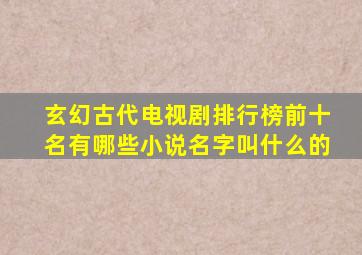 玄幻古代电视剧排行榜前十名有哪些小说名字叫什么的